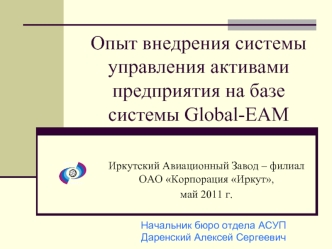 Опыт внедрения системы управления активами предприятия на базе системы Global-EAM

Иркутский Авиационный Завод – филиал ОАО «Корпорация «Иркут», май 2011 г.

Начальник бюро отдела АСУП
Даренский Алексей Сергеевич